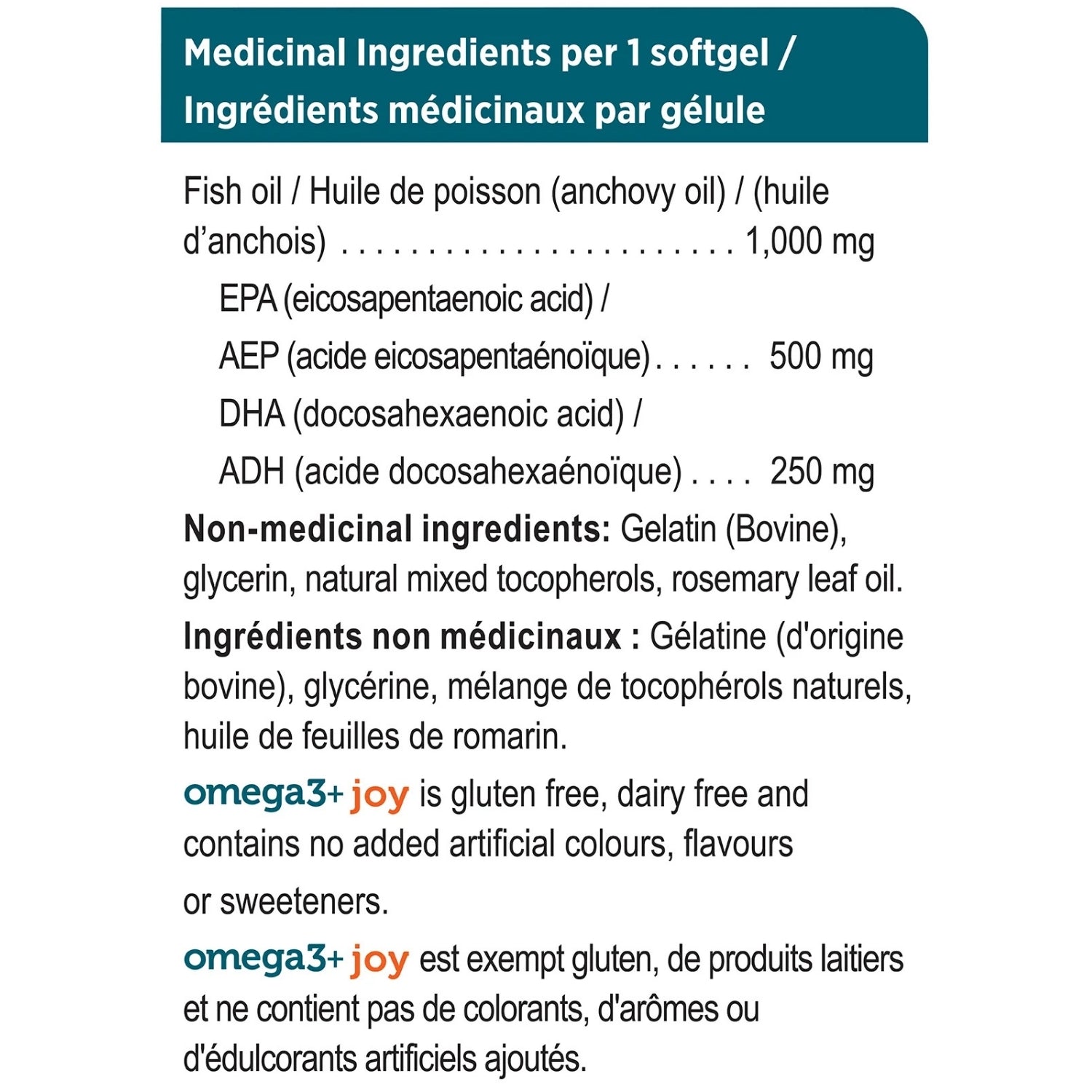 Medicinal Ingredients per 1 softgel / Ingrédients médicinaux par gélule

Fish oil / Huile de poisson (anchovy oil) / (huile d'anchois) 1,000 mg

EPA (eicosapentaenoic acid) /
AEP (acide eicosapentaénoïque) 500 mg

DHA (docosahexaenoic acid) /
ADH (acide docosahexaénoïque) 250 mg

Non-medicinal ingredients: Gelatin (Bovine), glycerin, natural mixed tocopherols, rosemary leaf oil.

Ingrédients non médicinaux : Gélatine (d'origine bovine), glycérine, mélange de tocophérols naturels, huile de feuilles de romarin.

omega3+ joy is gluten free, dairy free and contains no added artificial colours, flavours or sweeteners.

omega3+ joy est exempt gluten, de produits laitiers et ne contient pas de colorants, d'arômes ou d'édulcorants artificiels ajoutés.